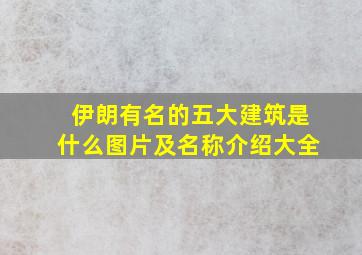 伊朗有名的五大建筑是什么图片及名称介绍大全